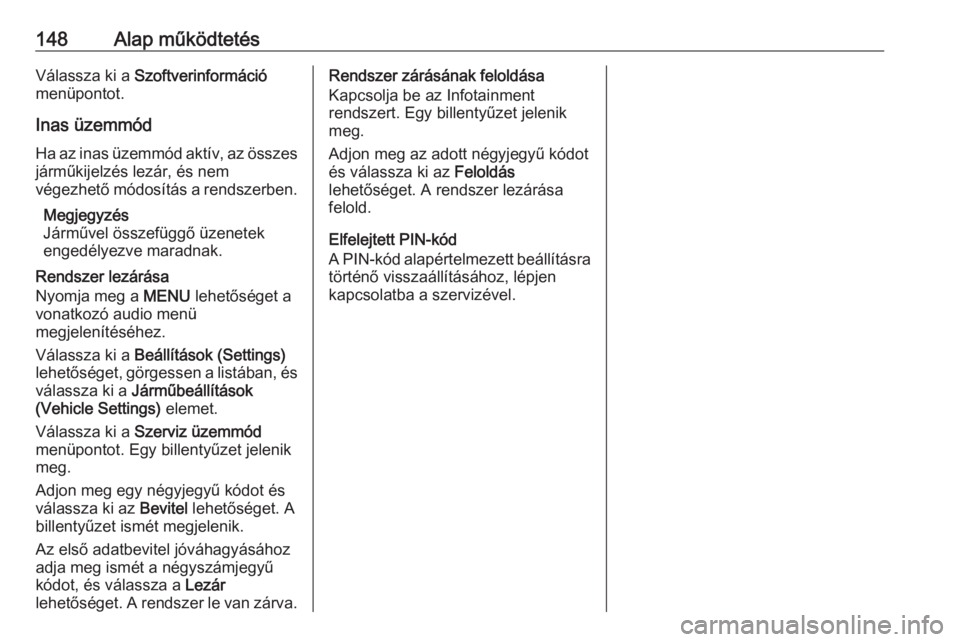 148 Alap működtetés

Válassza ki a Szoftverinformáció menüpontot.

Inas üzemmód

Ha az inas üzemmód aktív, az összes járműkijelzés lezár, és nem végezhető módosítás a rendszerben.

Megjegyzés
Járművel összefüggő üzenetek engedélyezve maradnak.

Rendszer lezárása
Nyomja meg a MENU lehetőséget a vonatkozó audio menü megjelenítéséhez.

Válassza ki a Beállítások (Settings) lehetőséget, görgessen a listában, és válassza ki a Járműbeállítások (Vehicle Settings) elemet.

Válassza ki a Szerviz üzemmód menüpontot. Egy billentyűzet jelenik meg.

Adjon meg egy négyjegyű kódot és válassza ki az Bevitel lehetőséget. A billentyűzet ismét megjelenik.

Az első adatbevitel jóváhagyásához adja meg ismét a négyszámjegyű kódot, és válassza a Lezár lehetőséget. A rendszer le van zárva.

Rendszer zárásának feloldása
Kapcsolja be az Infotainment rendszert. Egy billentyűzet jelenik meg.

Adjon meg az adott négyjegyű kódot és válassza ki az Feloldás lehetőséget. A rendszer lezárása felold.

Elfelejtett PIN-kód
A PIN-kód alapértelmezett beállításra történő visszaállításához, lépjen kapcsolatba a szervizével.

carmanualsonline.info